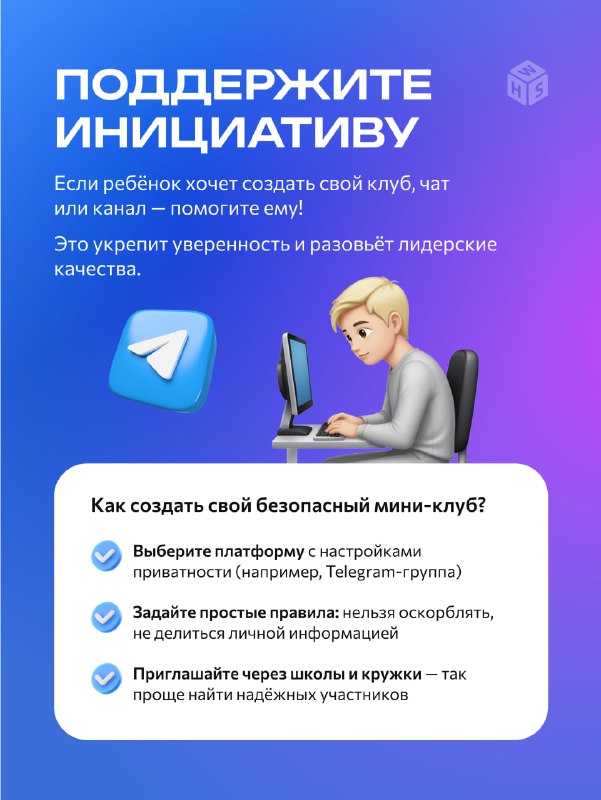 ПОДДЕРЖИТЕ ИНИЦИАТИВУ

W
H S

Если ребёнок хочет создать свой клуб, чат или канал — помогите ему!

Это укрепит уверенность и разовьёт лидерские качества.

Как создать свой безопасный мини-клуб?

Выберите платформу с настройками приватности (например, Telegram-группа)

Задайте простые правила: нельзя оскорблять, не делиться личной информацией

Приглашайте через школы и кружки — так проще найти надёжных участников